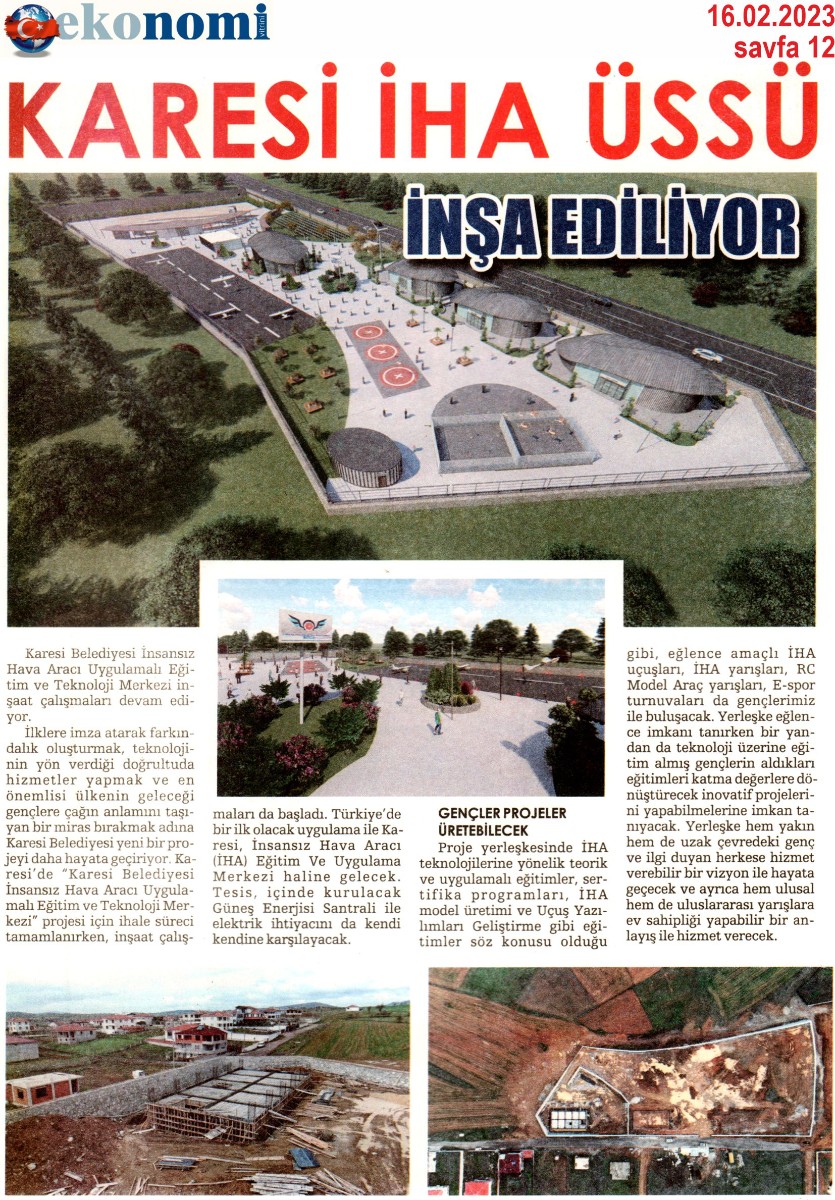 ekonomi

16.02.2023
sayfa 12

KARESİ İHA ÜSSÜ

İNŞA EDİLİYOR

Karesi Belediyesi İnsansız Hava Aracı Uygulamalı Eğitim ve Teknoloji Merkezi inşaat çalışmaları devam ediyor.

İlklere imza atarak farkındalık oluşturmak, teknolojinin yön verdiği doğrultuda hizmetler yapmak ve en önemlisi ülkenin geleceği gençlere çağın anlamını taşıyan bir miras bırakmak adına Karesi Belediyesi yeni bir projeyi daha hayata geçiriyor. Karesi'de "Karesi Belediyesi İnsansız Hava Aracı Uygulamalı Eğitim ve Teknoloji Merkezi" projesi için ihale süreci tamamlanırken, inşaat çalışmaları da başladı. Türkiye'de bir ilk olacak uygulama ile Karesi, İnsansız Hava Aracı (İHA) Eğitim Ve Uygulama Merkezi haline gelecek. Tesis, içinde kurulacak Güneş Enerjisi Santrali ile elektrik ihtiyacını da kendi kendine karşılayacak.

GENÇLER PROJELER ÜRETEBİLECEK

Proje yerleşkesinde İHA teknolojilerine yönelik teorik ve uygulamalı eğitimler, sertifika programları, İHA model üretimi ve Uçuş Yazılımları Geliştirme gibi eğitimler söz konusu olduğu gibi, eğlence amaçlı İHA uçuşları, İHA yarışları, RC Model Araç yarışları, E-spor turnuvaları da gençlerimiz ile buluşacak. Yerleşke eğlence imkanı tanırken bir yandan da teknoloji üzerine eğitim almış gençlerin aldıkları eğitimleri katma değerlere dönüştürecek inovatif projelerini yapabilmelerine imkan tanıyacak. Yerleşke hem yakın hem de uzak çevredeki genç ve ilgi duyan herkese hizmet verebilir bir vizyon ile hayata geçecek ve ayrıca hem ulusal hem de uluslararası yarışlara ev sahipliği yapabilir bir anlayış ile hizmet verecek.